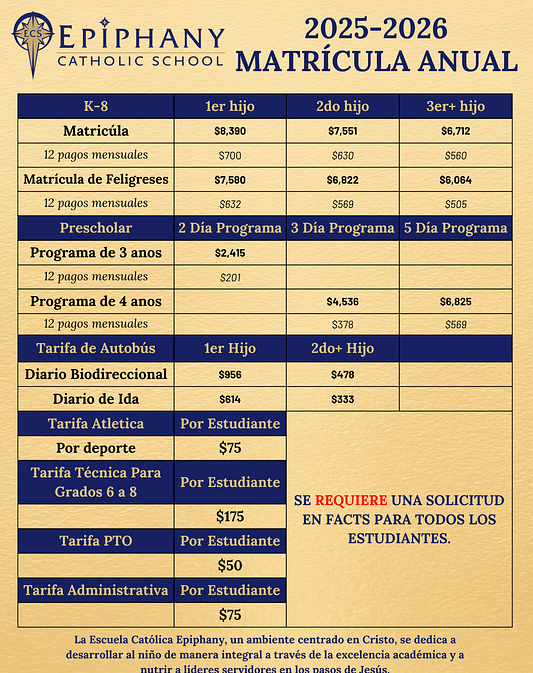 ECS
EPIPHANY
CATHOLIC SCHOOL

2025-2026
MATRÍCULA ANUAL

| K-8 | 1er hijo | 2do hijo | 3er+ hijo |
|---|---|---|---|
| Matricúla | \$8,390 | \$7,551 | \$6,712 |
| 12 pagos mensuales | \$700 | \$630 | \$560 |
| Matrícula de Feligreses | \$7,580 | \$6,822 | \$6,064 |
| 12 pagos mensuales | \$632 | \$569 | \$505 |
| Prescholar | 2 Día Programa | 3 Día Programa | 5 Día Programa |
| Programa de 3 anos | \$2,415 | | |
| 12 pagos mensuales | \$201 | | |
| Programa de 4 anos | | \$4,536 | \$6,825 |
| 12 pagos mensuales | | \$378 | \$569 |
| Tarifa de Autobús | 1er Hijo | 2do+ Hijo | |
| Diario Biodireccional | \$956 | \$478 | |
| Diario de Ida | \$614 | \$333 | |

| Tarifa Atletica | Por Estudiante |
|---|---|
| Por deporte | \$75 |
| Tarifa Técnica Para Grados 6 a 8 | Por Estudiante |
| | \$175 |
| Tarifa PTO | Por Estudiante |
| | \$50 |
| Tarifa Administrativa | Por Estudiante |
| | \$75 |

SE REQUIERE UNA SOLICITUD EN FACTS PARA TODOS LOS ESTUDIANTES.

La Escuela Católica Epiphany, un ambiente centrado en Cristo, se dedica a desarrollar al niño de manera integral a través de la excelencia académica y a nutrir a líderes servidores en los pasos de Jesús.